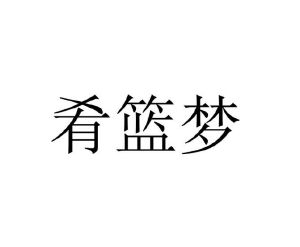 肴篮梦